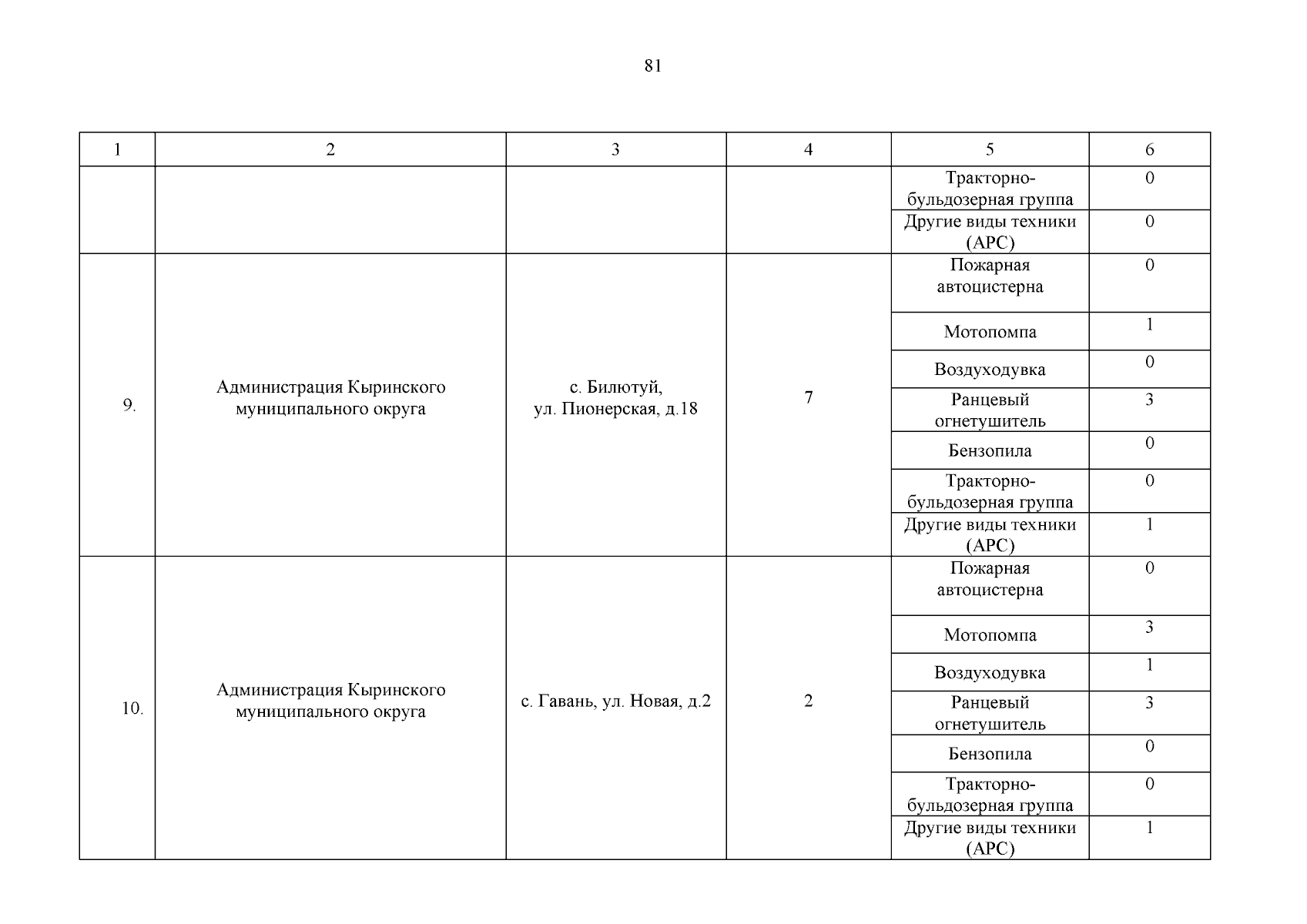 81

| 1 | 2 | 3 | 4 | 5 | 6 |
|---|---|---|---|---|---|
| | | | | Тракторно-бульдозерная группа | 0 |
| | | | | Другие виды техники (АРС) | 0 |
| 9. | Администрация Кыринского муниципального округа | с. Билютуй, ул. Пионерская, д.18 | 7 | Пожарная автоцистерна | 0 |
| | | | | Мотопомпа | 1 |
| | | | | Воздуходувка | 0 |
| | | | | Ранцевый огнетушитель | 3 |
| | | | | Бензопила | 0 |
| | | | | Тракторно-бульдозерная группа | 0 |
| | | | | Другие виды техники (АРС) | 1 |
| 10. | Администрация Кыринского муниципального округа | с. Гавань, ул. Новая, д.2 | 2 | Пожарная автоцистерна | 0 |
| | | | | Мотопомпа | 3 |
| | | | | Воздуходувка | 1 |
| | | | | Ранцевый огнетушитель | 3 |
| | | | | Бензопила | 0 |
| | | | | Тракторно-бульдозерная группа | 0 |
| | | | | Другие виды техники (АРС) | 1 |